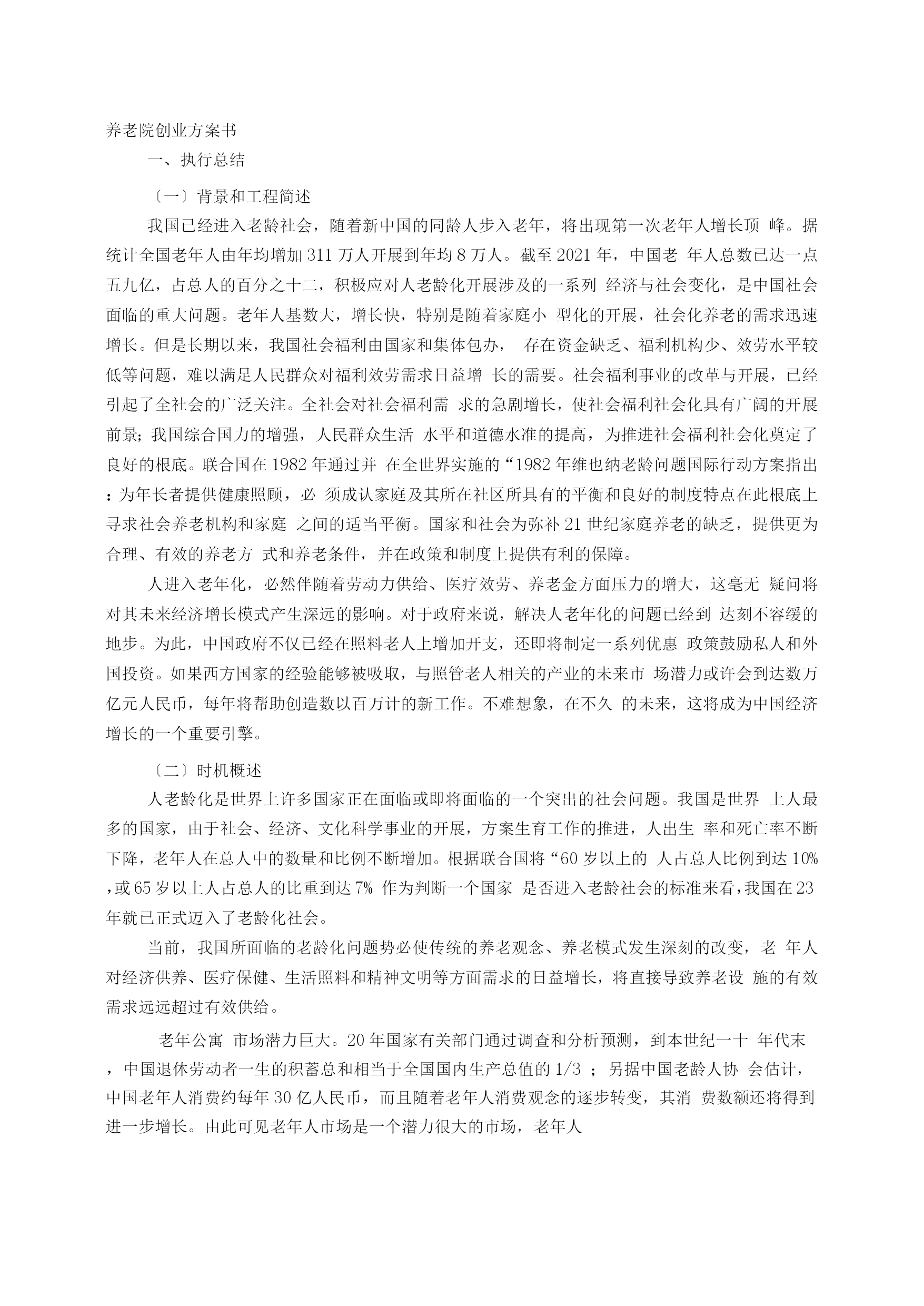 养老院创业方案书

一、执行总结

〔一〕背景和工程简述

我国已经进入老龄社会，随着新中国的同龄人步入老年，将出现第一次老年人增长顶 峰。据统计全国老年人由年均增加 311 万人开展到年均 8 万人。截至 2021 年，中国老 年人总数已达一点五九亿，占总人的百分之十二，积极应对人老龄化开展涉及的一系列 经济与社会变化，是中国社会面临的重大问题。老年人基数大，增长快，特别是随着家庭小 型化的开展，社会化养老的需求迅速增长。但是长期以来，我国社会福利由国家和集体包办， 存在资金缺乏、福利机构少、效劳水平较低等问题，难以满足人民群众对福利效劳需求日益增 长的需要。社会福利事业的改革与开展，已经引起了全社会的广泛关注。全社会对社会福利需 求的急剧增长，使社会福利社会化具有广阔的开展前景；我国综合国力的增强，人民群众生活 水平和道德水准的提高，为推进社会福利社会化奠定了良好的根底。联合国在 1982 年通过并 在全世界实施的“1982 年维也纳老龄问题国际行动方案指出：为年长者提供健康照顾，必 须成认家庭及其所在社区所具有的平衡和良好的制度特点在此根底上寻求社会养老机构和家庭 之间的适当平衡。国家和社会为弥补 21 世纪家庭养老的缺乏，提供更为合理、有效的养老方 式和养老条件，并在政策和制度上提供有利的保障。

人进入老年化，必然伴随着劳动力供给、医疗效劳、养老金方面压力的增大，这毫无 疑问将对其未来经济增长模式产生深远的影响。对于政府来说，解决人老年化的问题已经到 达刻不容缓的地步。为此，中国政府不仅已经在照料老人上增加开支，还即将制定一系列优惠 政策鼓励私人和外国投资。如果西方国家的经验能够被吸取，与照管老人相关的产业的未来市 场潜力或许会到达数万亿元人民币，每年将帮助创造数以百万计的新工作。不难想象，在不久 的未来，这将成为中国经济增长的一个重要引擎。

〔二〕时机概述

人老龄化是世界上许多国家正在面临或即将面临的一个突出的社会问题。我国是世界 上人最多的国家，由于社会、经济、文化科学事业的开展，方案生育工作的推进，人出生 率和死亡率不断下降，老年人在总人中的数量和比例不断增加。根据联合国将“60 岁以上的 人占总人比例到达 10%，或 65 岁以上人占总人的比重到达 7% 作为判断一个国家 是否进入老龄社会的标准来看，我国在 23 年就已正式迈入了老龄化社会。

当前，我国所面临的老龄化问题势必使传统的养老观念、养老模式发生深刻的改变，老 年人对经济供养、医疗保健、生活照料和精神文明等方面需求的日益增长，将直接导致养老设 施的有效需求远远超过有效供给。

老年公寓 市场潜力巨大。20 年国家有关部门通过调查和分析预测，到本世纪一十 年代末，中国退休劳动者一生的积蓄总和相当于全国国内生产总值的 1/3 ；另据中国老龄人协 会估计，中国老年人消费约每年 30 亿人民币，而且随着老年人消费观念的逐步转变，其消 费数额还将得到进一步增长。由此可见老年人市场是一个潜力很大的市场，老年人